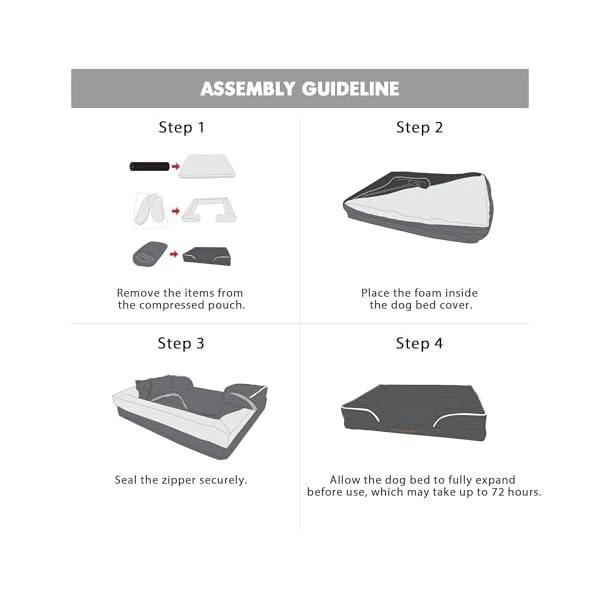 ASSEMBLY GUIDELINE

Step 1

Remove the items from the compressed pouch.

Step 2

Place the foam inside the dog bed cover.

Step 3

Seal the zipper securely.

Step 4

Allow the dog bed to fully expand before use, which may take up to 72 hours.